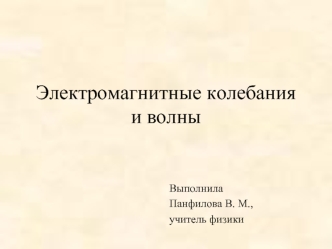 Электромагнитные колебания и волны

Выполнила
Панфилова В. М.,
учитель физики